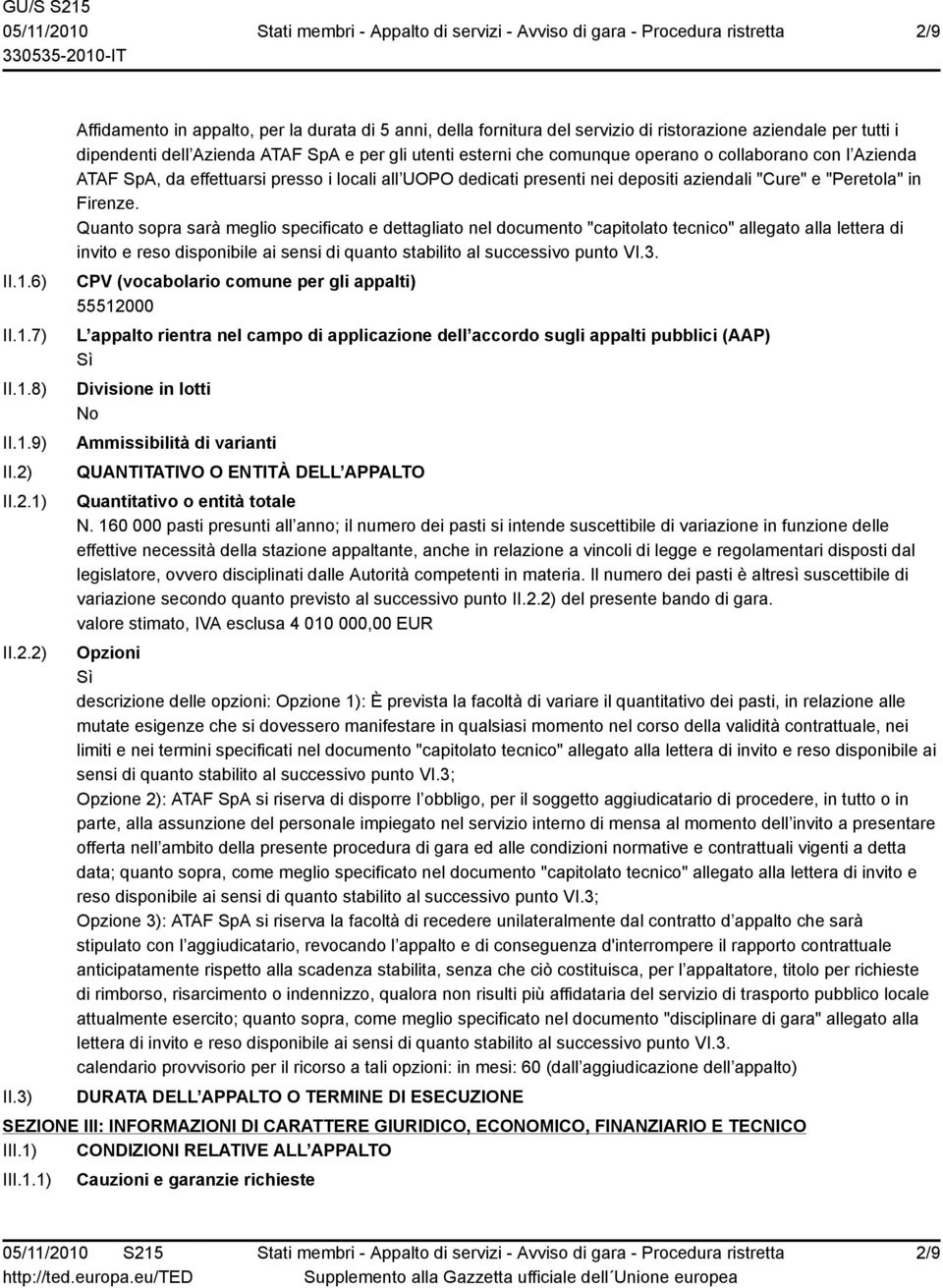 GU/S S215
05/11/2010
330535-2010-IT

Stati membri - Appalto di servizi - Avviso di gara - Procedura ristretta

2/9

Affidamento in appalto, per la durata di 5 anni, della fornitura del servizio di ristorazione aziendale per tutti i dipendenti dell Azienda ATAF SpA e per gli utenti esterni che comunque operano o collaborano con l Azienda ATAF SpA, da effettuarsi presso i locali all UOPO dedicati presenti nei depositi aziendali "Cure" e "Peretola" in Firenze.
Quanto sopra sarà meglio specificato e dettagliato nel documento "capitolato tecnico" allegato alla lettera di invito e reso disponibile ai sensi di quanto stabilito al successivo punto VI.3.

II.1.6) CPV (vocabolario comune per gli appalti)
55512000

II.1.7) L appalto rientra nel campo di applicazione dell accordo sugli appalti pubblici (AAP)
Sì

II.1.8) Divisione in lotti
No

II.1.9) Ammissibilità di varianti

II.2) QUANTITATIVO O ENTITÀ DELL APPALTO

II.2.1) Quantitativo o entità totale
N. 160 000 pasti presunti all anno; il numero dei pasti si intende suscettibile di variazione in funzione delle effettive necessità della stazione appaltante, anche in relazione a vincoli di legge e regolamentari disposti dal legislatore, ovvero disciplinati dalle Autorità competenti in materia. Il numero dei pasti è altresì suscettibile di variazione secondo quanto previsto al successivo punto II.2.2) del presente bando di gara.
valore stimato, IVA esclusa 4 010 000,00 EUR

II.2.2) Opzioni
Sì
descrizione delle opzioni: Opzione 1): È prevista la facoltà di variare il quantitativo dei pasti, in relazione alle mutate esigenze che si dovessero manifestare in qualsiasi momento nel corso della validità contrattuale, nei limiti e nei termini specificati nel documento "capitolato tecnico" allegato alla lettera di invito e reso disponibile ai sensi di quanto stabilito al successivo punto VI.3;
Opzione 2): ATAF SpA si riserva di disporre l obbligo, per il soggetto aggiudicatario di procedere, in tutto o in parte, alla assunzione del personale impiegato nel servizio interno di mensa al momento dell invito a presentare offerta nell ambito della presente procedura di gara ed alle condizioni normative e contrattuali vigenti a detta data; quanto sopra, come meglio specificato nel documento "capitolato tecnico" allegato alla lettera di invito e reso disponibile ai sensi di quanto stabilito al successivo punto VI.3;
Opzione 3): ATAF SpA si riserva la facoltà di recedere unilateralmente dal contratto d appalto che sarà stipulato con l aggiudicatario, revocando l appalto e di conseguenza d'interrompere il rapporto contrattuale anticipatamente rispetto alla scadenza stabilita, senza che ciò costituisca, per l appaltatore, titolo per richieste di rimborso, risarcimento o indennizzo, qualora non risulti più affidataria del servizio di trasporto pubblico locale attualmente esercito; quanto sopra, come meglio specificato nel documento "disciplinare di gara" allegato alla lettera di invito e reso disponibile ai sensi di quanto stabilito al successivo punto VI.3.
calendario provvisorio per il ricorso a tali opzioni: in mesi: 60 (dall aggiudicazione dell appalto)

II.3) DURATA DELL APPALTO O TERMINE DI ESECUZIONE

SEZIONE III: INFORMAZIONI DI CARATTERE GIURIDICO, ECONOMICO, FINANZIARIO E TECNICO
III.1) CONDIZIONI RELATIVE ALL APPALTO
III.1.1) Cauzioni e garanzie richieste

05/11/2010 S215
http://ted.europa.eu/TED
Stati membri - Appalto di servizi - Avviso di gara - Procedura ristretta
Supplemento alla Gazzetta ufficiale dell´Unione europea
2/9